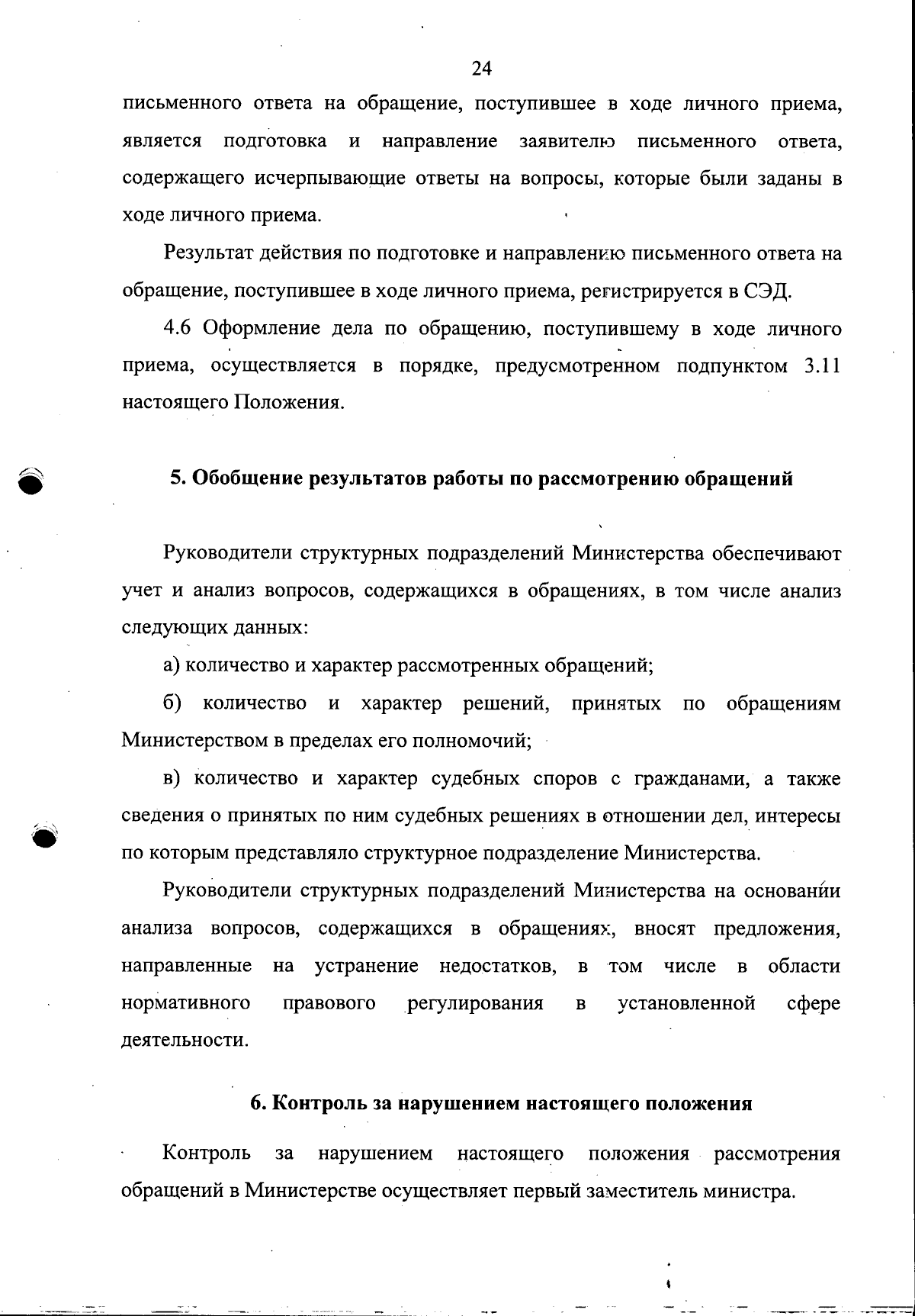 24

письменного ответа на обращение, поступившее в ходе личного приема, является подготовка и направление заявителю письменного ответа, содержащего исчерпывающие ответы на вопросы, которые были заданы в ходе личного приема.

Результат действия по подготовке и направлению письменного ответа на обращение, поступившее в ходе личного приема, регистрируется в СЭД.

4.6 Оформление дела по обращению, поступившему в ходе личного приема, осуществляется в порядке, предусмотренном подпунктом 3.11 настоящего Положения.

5. Обобщение результатов работы по рассмотрению обращений

Руководители структурных подразделений Министерства обеспечивают учет и анализ вопросов, содержащихся в обращениях, в том числе анализ следующих данных:

а) количество и характер рассмотренных обращений;

б) количество и характер решений, принятых по обращениям Министерством в пределах его полномочий;

в) количество и характер судебных споров с гражданами, а также сведения о принятых по ним судебных решениях в отношении дел, интересы по которым представляло структурное подразделение Министерства.

Руководители структурных подразделений Министерства на основании анализа вопросов, содержащихся в обращениях, вносят предложения, направленные на устранение недостатков, в том числе в области нормативного правового регулирования в установленной сфере деятельности.

6. Контроль за нарушением настоящего положения

Контроль за нарушением настоящего положения рассмотрения обращений в Министерстве осуществляет первый заместитель министра.